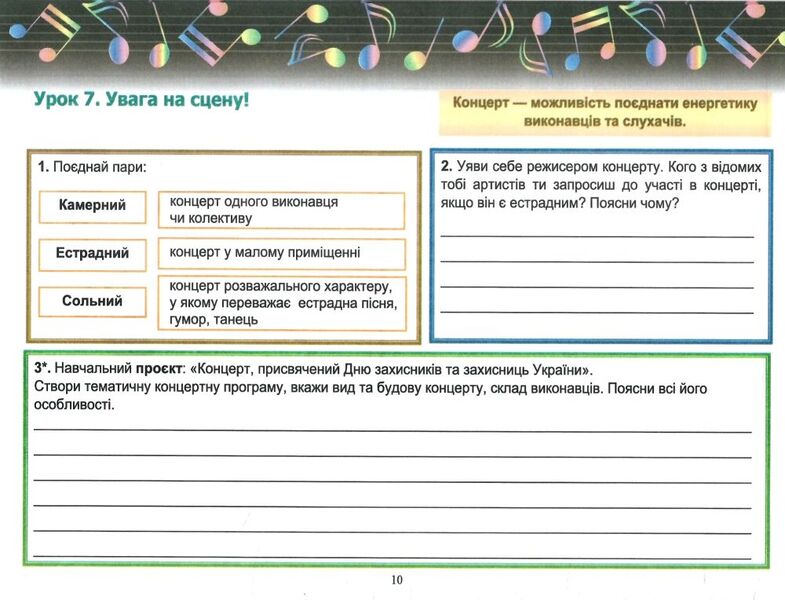 Урок 7. Увага на сцену!

Концерт — можливість поєднати енергетику виконавців та слухачів.

1. Поєднай пари:

Камерний

Естрадний

Сольний

концерт одного виконавця чи колективу

концерт у малому приміщенні

концерт розважального характеру, у якому переважає естрадна пісня, гумор, танець

2. Уяви себе режисером концерту. Кого з відомих тобі артистів ти запросиш до участі в концерті, якщо він є естрадним? Поясни чому?

____
____
____
____

3*. Навчальний проєкт: «Концерт, присвячений Дню захисників та захисниць України».
Створи тематичну концертну програму, вкажи вид та будову концерту, склад виконавців. Поясни всі його особливості.

____
____
____
____
____
____

10